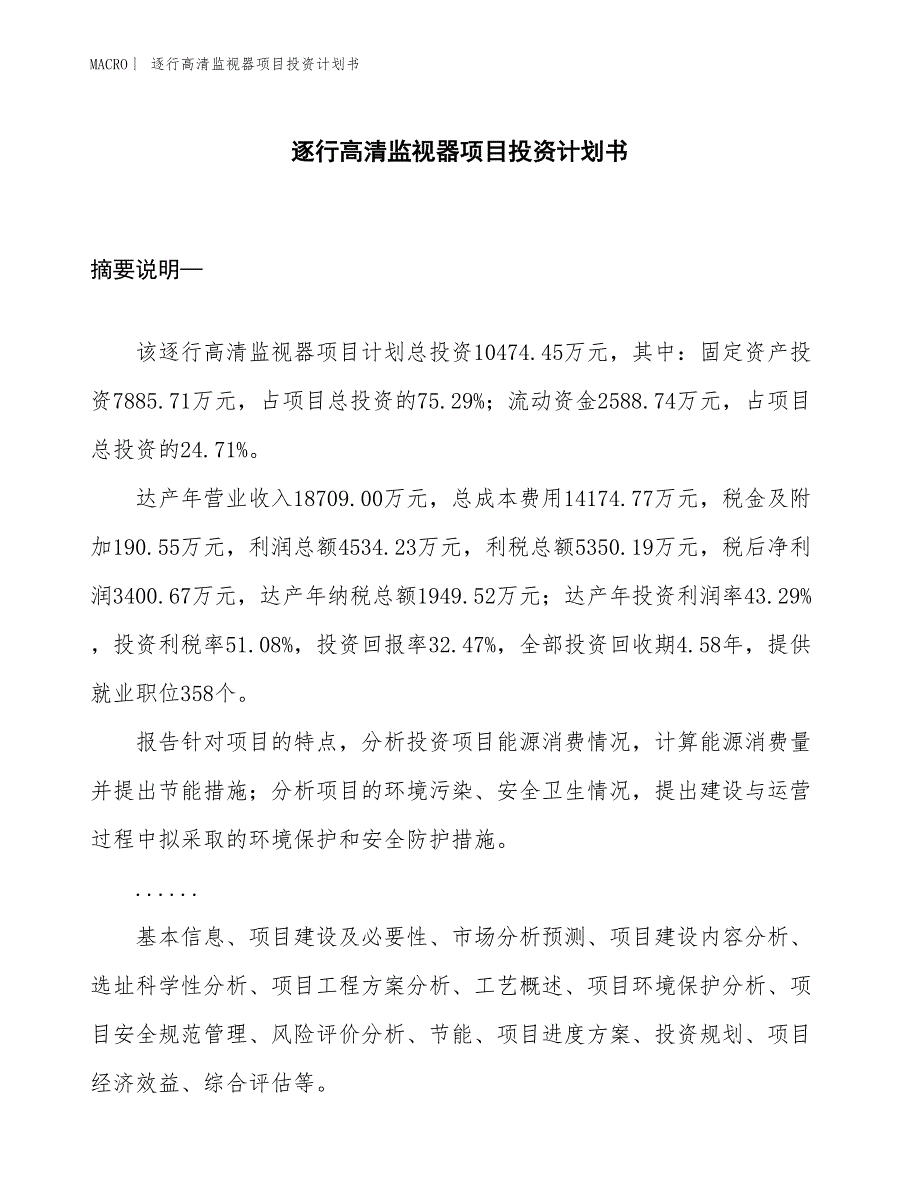 MACRO｜ 逐行高清监视器项目投资计划书

逐行高清监视器项目投资计划书

摘要说明—

该逐行高清监视器项目计划总投资10474.45万元，其中：固定资产投资7885.71万元，占项目总投资的75.29%；流动资金2588.74万元，占项目总投资的24.71%。

达产年营业收入18709.00万元，总成本费用14174.77万元，税金及附加190.55万元，利润总额4534.23万元，利税总额5350.19万元，税后净利润3400.67万元，达产年纳税总额1949.52万元；达产年投资利润率43.29%，投资利税率51.08%，投资回报率32.47%，全部投资回收期4.58年，提供就业职位358个。

报告针对项目的特点，分析投资项目能源消费情况，计算能源消费量并提出节能措施；分析项目的环境污染、安全卫生情况，提出建设与运营过程中拟采取的环境保护和安全防护措施。

......

基本信息、项目建设及必要性、市场分析预测、项目建设内容分析、选址科学性分析、项目工程方案分析、工艺概述、项目环境保护分析、项目安全规范管理、风险评价分析、节能、项目进度方案、投资规划、项目经济效益、综合评估等。